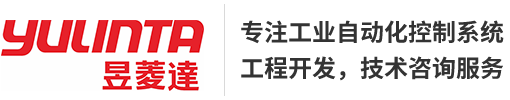 YULINTA
昱菱達

专注工业自动化控制系统
工程开发，技术咨询服务